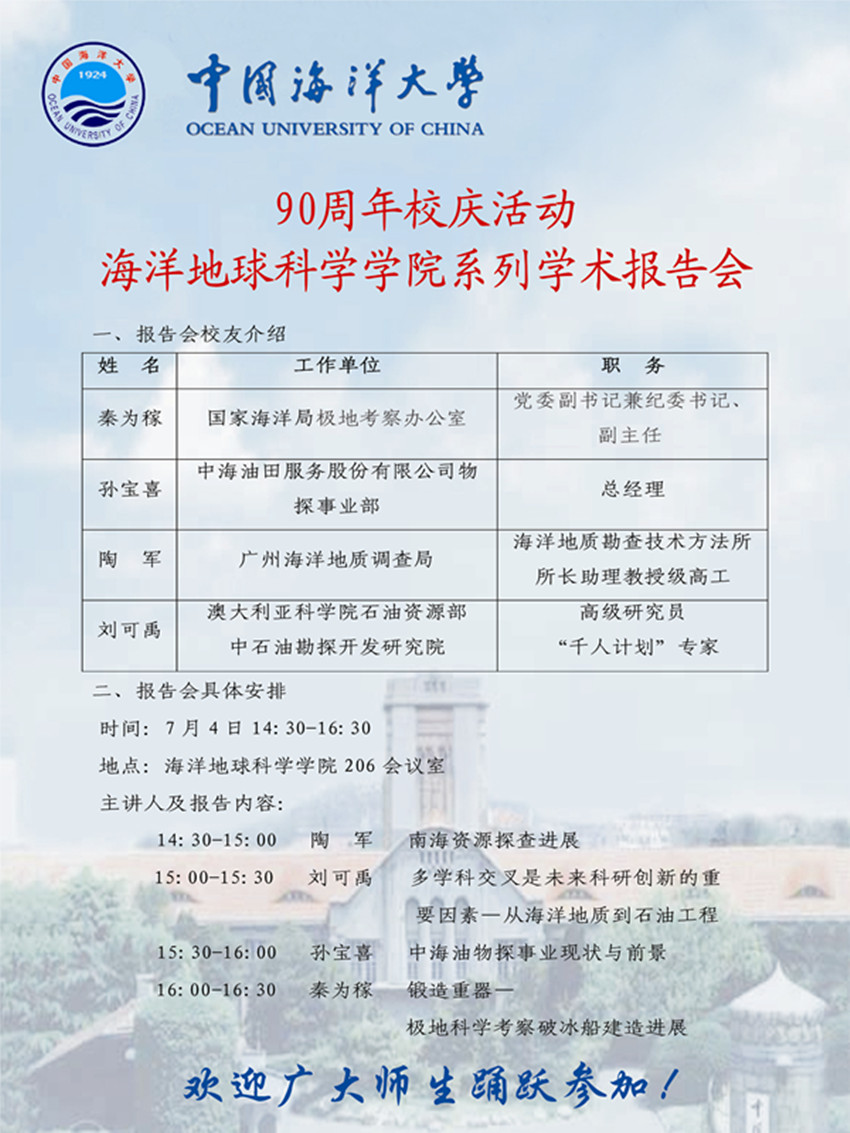 中国海洋大学 1924 OCEAN UNIVERSITY OF CHINA

中国海洋大学
OCEAN UNIVERSITY OF CHINA

90周年校庆活动
海洋地球科学学院系列学术报告会

一、报告会校友介绍

| 姓 名 | 工作单位 | 职 务 |
|---|---|---|
| 秦为稼 | 国家海洋局极地考察办公室 | 党委副书记兼纪委书记、副主任 |
| 孙宝喜 | 中海油田服务股份有限公司物探事业部 | 总经理 |
| 陶 军 | 广州海洋地质调查局 | 海洋地质勘查技术方法所所长助理教授级高工 |
| 刘可禹 | 澳大利亚科学院石油资源部 中石油勘探开发研究院 | 高级研究员 “千人计划”专家 |

二、报告会具体安排

时间：7月4日 14:30-16:30

地点：海洋地球科学学院206会议室

主讲人及报告内容：

14:30-15:00 陶 军 南海资源探查进展

15:00-15:30 刘可禹 多学科交叉是未来科研创新的重要因素—从海洋地质到石油工程

15:30-16:00 孙宝喜 中海油物探事业现状与前景

16:00-16:30 秦为稼 锻造重器—极地科学考察破冰船建造进展

欢迎广大师生踊跃参加！